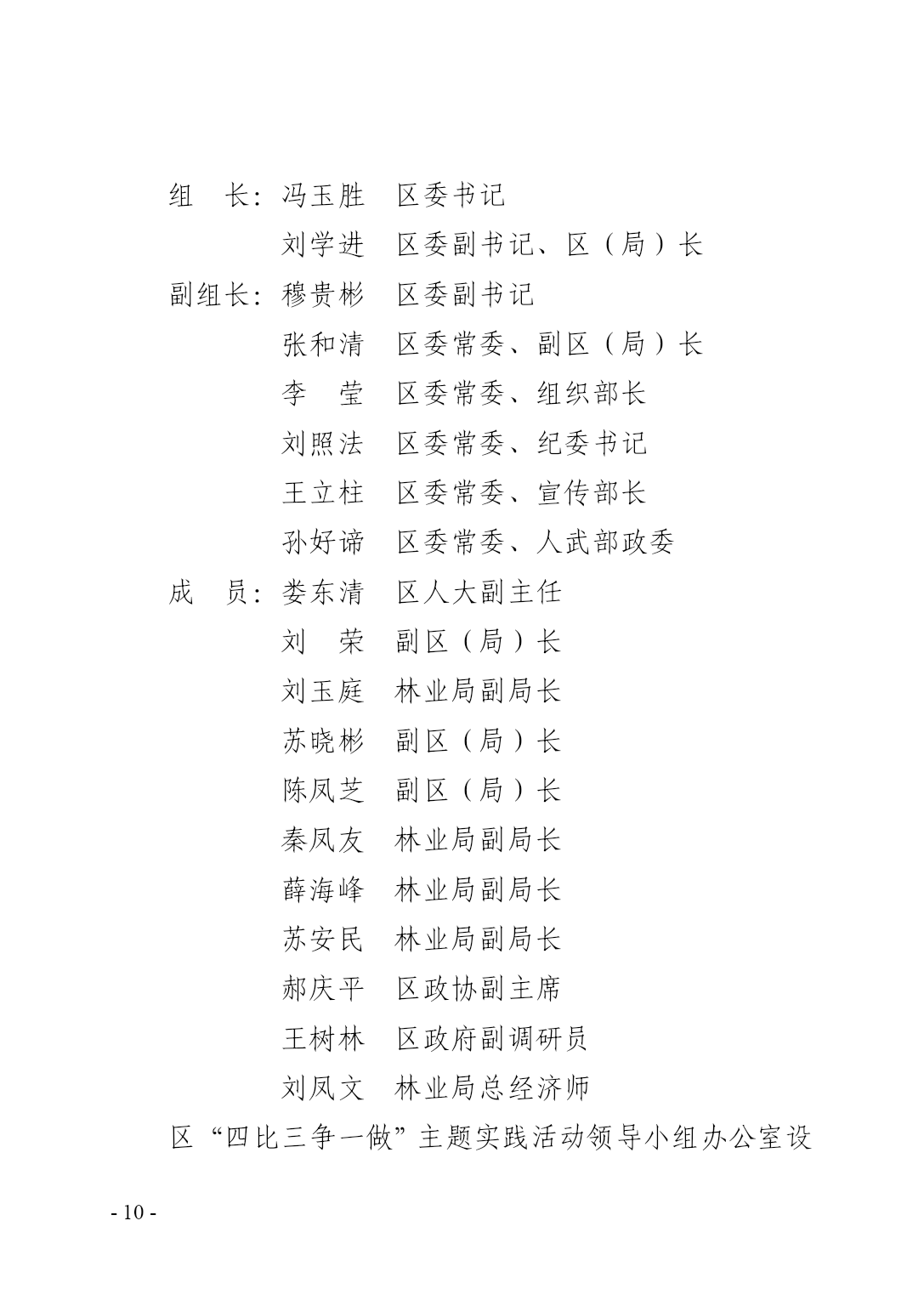 组　长：冯玉胜　区委书记
刘学进　区委副书记、区（局）长
副组长：穆贵彬　区委副书记
张和清　区委常委、副区（局）长
李　莹　区委常委、组织部长
刘照法　区委常委、纪委书记
王立柱　区委常委、宣传部长
孙好谛　区委常委、人武部政委
成　员：娄东清　区人大副主任
刘　荣　副区（局）长
刘玉庭　林业局副局长
苏晓彬　副区（局）长
陈凤芝　副区（局）长
秦凤友　林业局副局长
薛海峰　林业局副局长
苏安民　林业局副局长
郝庆平　区政协副主席
王树林　区政府副调研员
刘凤文　林业局总经济师

区“四比三争一做”主题实践活动领导小组办公室设

- 10 -